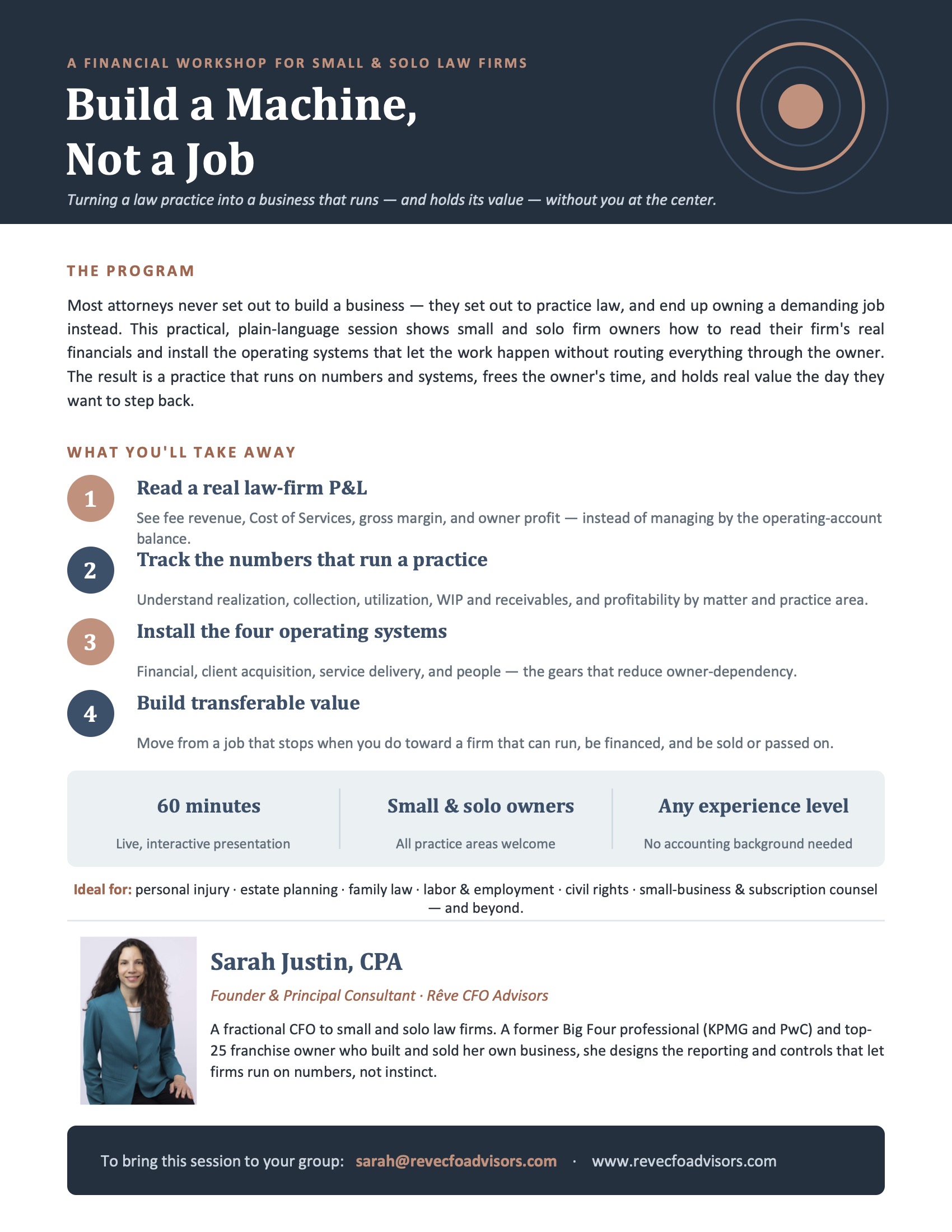 A FINANCIAL WORKSHOP FOR SMALL & SOLO LAW FIRMS

Build a Machine,
Not a Job

Turning a law practice into a business that runs — and holds its value — without you at the center.

THE PROGRAM

Most attorneys never set out to build a business — they set out to practice law, and end up owning a demanding job instead. This practical, plain-language session shows small and solo firm owners how to read their firm's real financials and install the operating systems that let the work happen without routing everything through the owner. The result is a practice that runs on numbers and systems, frees the owner's time, and holds real value the day they want to step back.

WHAT YOU'LL TAKE AWAY

1
Read a real law-firm P&L

See fee revenue, Cost of Services, gross margin, and owner profit — instead of managing by the operating-account balance.

2
Track the numbers that run a practice

Understand realization, collection, utilization, WIP and receivables, and profitability by matter and practice area.

3
Install the four operating systems

Financial, client acquisition, service delivery, and people — the gears that reduce owner-dependency.

4
Build transferable value

Move from a job that stops when you do toward a firm that can run, be financed, and be sold or passed on.

60 minutes
Live, interactive presentation

Small & solo owners
All practice areas welcome

Any experience level
No accounting background needed

Ideal for: personal injury · estate planning · family law · labor & employment · civil rights · small-business & subscription counsel — and beyond.

Sarah Justin, CPA

Founder & Principal Consultant · Rêve CFO Advisors

A fractional CFO to small and solo law firms. A former Big Four professional (KPMG and PwC) and top-25 franchise owner who built and sold her own business, she designs the reporting and controls that let firms run on numbers, not instinct.

To bring this session to your group: sarah@revecfoadvisors.com · www.revecfoadvisors.com